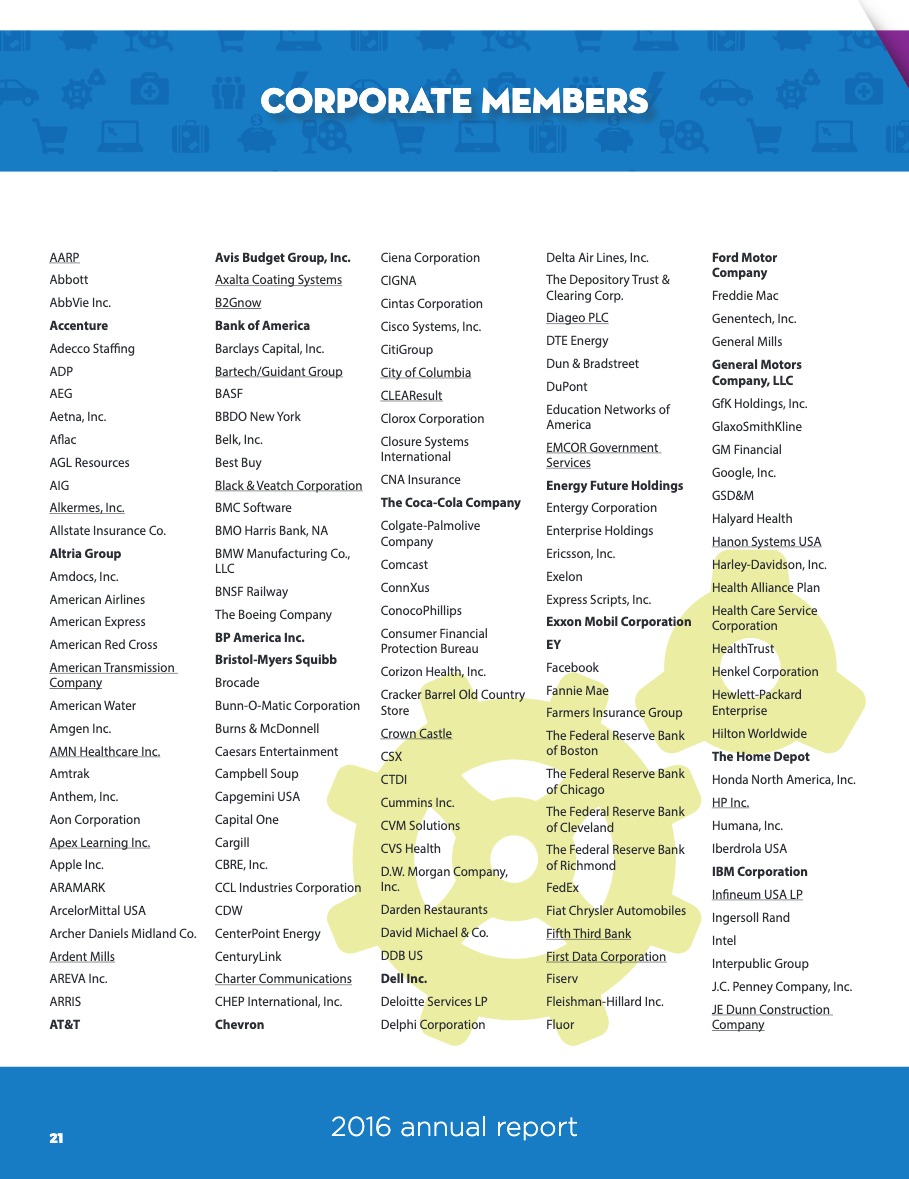 CORPORATE MEMBERS

AARP
Abbott
AbbVie Inc.
Accenture
Adecco Staffing
ADP
AEG
Aetna, Inc.
Aflac
AGL Resources
AIG
Alkermes, Inc.
Allstate Insurance Co.
Altria Group
Amdocs, Inc.
American Airlines
American Express
American Red Cross
American Transmission Company
American Water
Amgen Inc.
AMN Healthcare Inc.
Amtrak
Anthem, Inc.
Aon Corporation
Apex Learning Inc.
Apple Inc.
ARAMARK
ArcelorMittal USA
Archer Daniels Midland Co.
Ardent Mills
AREVA Inc.
ARRIS
AT&T

Avis Budget Group, Inc.
Axalta Coating Systems
B2Gnow
Bank of America
Barclays Capital, Inc.
Bartech/Guidant Group
BASF
BBDO New York
Belk, Inc.
Best Buy
Black & Veatch Corporation
BMC Software
BMO Harris Bank, NA
BMW Manufacturing Co., LLC
BNSF Railway
The Boeing Company
BP America Inc.
Bristol-Myers Squibb
Brocade
Bunn-O-Matic Corporation
Burns & McDonnell
Caesars Entertainment
Campbell Soup
Capgemini USA
Capital One
Cargill
CBRE, Inc.
CCL Industries Corporation
CDW
CenterPoint Energy
CenturyLink
Charter Communications
CHEP International, Inc.
Chevron

Ciena Corporation
CIGNA
Cintas Corporation
Cisco Systems, Inc.
CitiGroup
City of Columbia
CLEAResult
Clorox Corporation
Closure Systems International
CNA Insurance
The Coca-Cola Company
Colgate-Palmolive Company
Comcast
ConnXus
ConocoPhillips
Consumer Financial Protection Bureau
Corizon Health, Inc.
Cracker Barrel Old Country Store
Crown Castle
CSX
CTDI
Cummins Inc.
CVM Solutions
CVS Health
D.W. Morgan Company, Inc.
Darden Restaurants
David Michael & Co.
DDB US
Dell Inc.
Deloitte Services LP
Delphi Corporation

Delta Air Lines, Inc.
The Depository Trust & Clearing Corp.
Diageo PLC
DTE Energy
Dun & Bradstreet
DuPont
Education Networks of America
EMCOR Government Services
Energy Future Holdings
Entergy Corporation
Enterprise Holdings
Ericsson, Inc.
Exelon
Express Scripts, Inc.
Exxon Mobil Corporation
EY
Facebook
Fannie Mae
Farmers Insurance Group
The Federal Reserve Bank of Boston
The Federal Reserve Bank of Chicago
The Federal Reserve Bank of Cleveland
The Federal Reserve Bank of Richmond
FedEx
Fiat Chrysler Automobiles
Fifth Third Bank
First Data Corporation
Fiserv
Fleishman-Hillard Inc.
Fluor

Ford Motor Company
Freddie Mac
Genentech, Inc.
General Mills
General Motors Company, LLC
GfK Holdings, Inc.
GlaxoSmithKline
GM Financial
Google, Inc.
GSD&M
Halyard Health
Hanon Systems USA
Harley-Davidson, Inc.
Health Alliance Plan
Health Care Service Corporation
HealthTrust
Henkel Corporation
Hewlett-Packard Enterprise
Hilton Worldwide
The Home Depot
Honda North America, Inc.
HP Inc.
Humana, Inc.
Iberdrola USA
IBM Corporation
Infineum USA LP
Ingersoll Rand
Intel
Interpublic Group
J.C. Penney Company, Inc.
JE Dunn Construction Company

21
2016 annual report